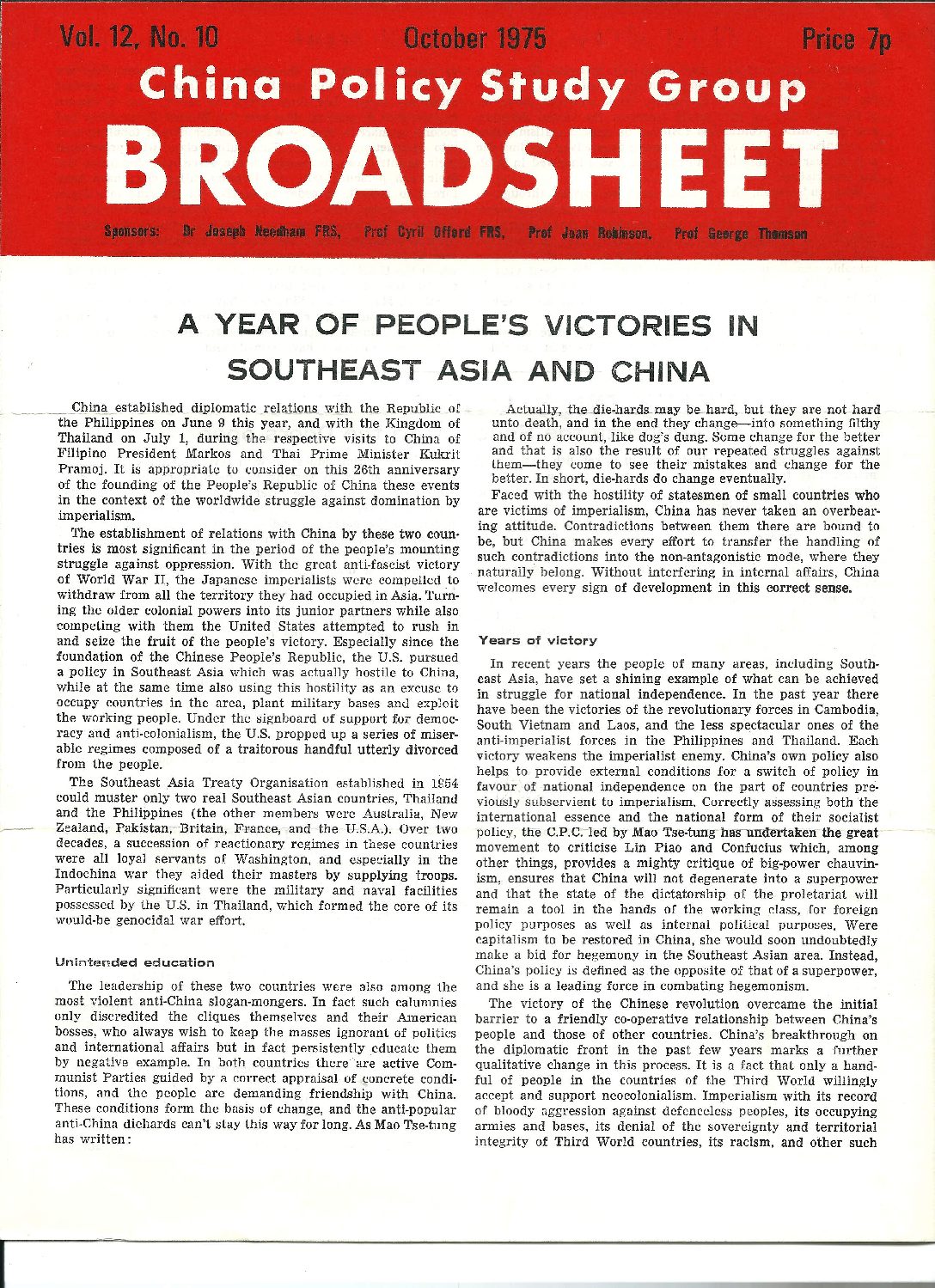 Vol. 12, No. 10 October 1975 Price 7p

China Policy Study Group

BROADSHEET

Sponsors: Dr Joseph Needham FRS, Prof Cyril Offord FRS, Prof Joan Robinson, Prof George Thomson

A YEAR OF PEOPLE'S VICTORIES IN SOUTHEAST ASIA AND CHINA

China established diplomatic relations with the Republic of the Philippines on June 9 this year, and with the Kingdom of Thailand on July 1, during the respective visits to China of Filipino President Markos and Thai Prime Minister Kukrit Pramoj. It is appropriate to consider on this 26th anniversary of the founding of the People's Republic of China these events in the context of the worldwide struggle against domination by imperialism.

The establishment of relations with China by these two countries is most significant in the period of the people's mounting struggle against oppression. With the great anti-fascist victory of World War II, the Japanese imperialists were compelled to withdraw from all the territory they had occupied in Asia. Turning the older colonial powers into its junior partners while also competing with them the United States attempted to rush in and seize the fruit of the people's victory. Especially since the foundation of the Chinese People's Republic, the U.S. pursued a policy in Southeast Asia which was actually hostile to China, while at the same time also using this hostility as an excuse to occupy countries in the area, plant military bases and exploit the working people. Under the signboard of support for democracy and anti-colonialism, the U.S. propped up a series of miserable regimes composed of a traitorous handful utterly divorced from the people.

The Southeast Asia Treaty Organisation established in 1954 could muster only two real Southeast Asian countries, Thailand and the Philippines (the other members were Australia, New Zealand, Pakistan, Britain, France, and the U.S.A.). Over two decades, a succession of reactionary regimes in these countries were all loyal servants of Washington, and especially in the Indochina war they aided their masters by supplying troops. Particularly significant were the military and naval facilities possessed by the U.S. in Thailand, which formed the core of its would-be genocidal war effort.

Unintended education

The leadership of these two countries were also among the most violent anti-China slogan-mongers. In fact such calumnies only discredited the cliques themselves and their American bosses, who always wish to keep the masses ignorant of politics and international affairs but in fact persistently educate them by negative example. In both countries there are active Communist Parties guided by a correct appraisal of concrete conditions, and the people are demanding friendship with China. These conditions form the basis of change, and the anti-popular anti-China diehards can't stay this way for long. As Mao Tse-tung has written:

Actually, the die-hards may be hard, but they are not hard unto death, and in the end they change—into something filthy and of no account, like dog's dung. Some change for the better and that is also the result of our repeated struggles against them—they come to see their mistakes and change for the better. In short, die-hards do change eventually.

Faced with the hostility of statesmen of small countries who are victims of imperialism, China has never taken an overbearing attitude. Contradictions between them there are bound to be, but China makes every effort to transfer the handling of such contradictions into the non-antagonistic mode, where they naturally belong. Without interfering in internal affairs, China welcomes every sign of development in this correct sense.

Years of victory

In recent years the people of many areas, including Southeast Asia, have set a shining example of what can be achieved in struggle for national independence. In the past year there have been the victories of the revolutionary forces in Cambodia, South Vietnam and Laos, and the less spectacular ones of the anti-imperialist forces in the Philippines and Thailand. Each victory weakens the imperialist enemy. China's own policy also helps to provide external conditions for a switch of policy in favour of national independence on the part of countries previously subservient to imperialism. Correctly assessing both the international essence and the national form of their socialist policy, the C.P.C. led by Mao Tse-tung has undertaken the great movement to criticise Lin Piao and Confucius which, among other things, provides a mighty critique of big-power chauvinism, ensures that China will not degenerate into a superpower and that the state of the dictatorship of the proletariat will remain a tool in the hands of the working class, for foreign policy purposes as well as internal political purposes. Were capitalism to be restored in China, she would soon undoubtedly make a bid for hegemony in the Southeast Asian area. Instead, China's policy is defined as the opposite of that of a superpower, and she is a leading force in combating hegemonism.

The victory of the Chinese revolution overcame the initial barrier to a friendly co-operative relationship between China's people and those of other countries. China's breakthrough on the diplomatic front in the past few years marks a further qualitative change in this process. It is a fact that only a handful of people in the countries of the Third World willingly accept and support neocolonialism. Imperialism with its record of bloody aggression against defenceless peoples, its occupying armies and bases, its denial of the sovereignty and territorial integrity of Third World countries, its racism, and other such